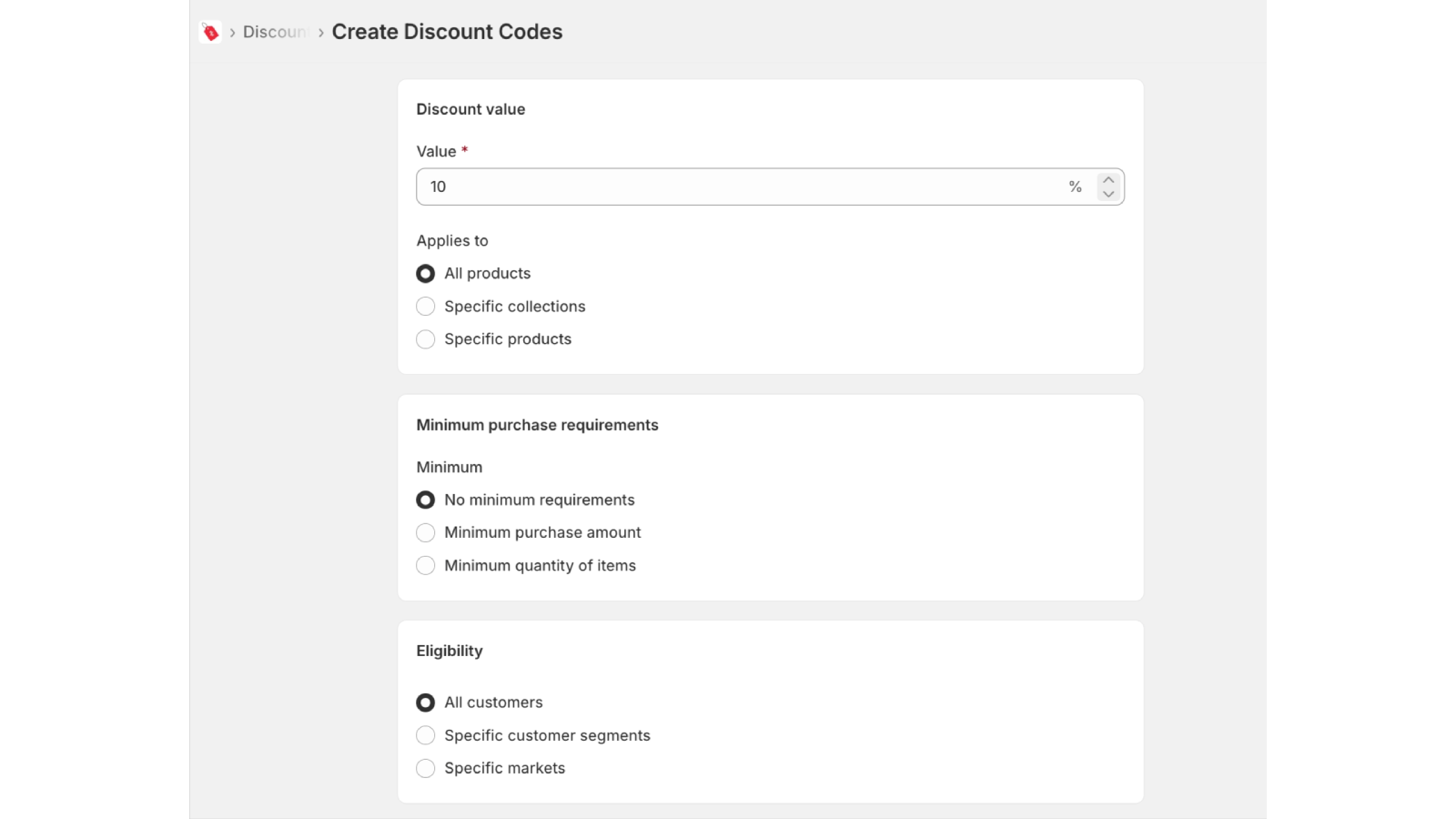 › Discoun › Create Discount Codes

Discount value

Value *

10 %

Applies to

All products

Specific collections

Specific products

Minimum purchase requirements

Minimum

No minimum requirements

Minimum purchase amount

Minimum quantity of items

Eligibility

All customers

Specific customer segments

Specific markets